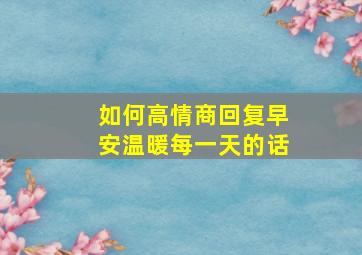 如何高情商回复早安温暖每一天的话